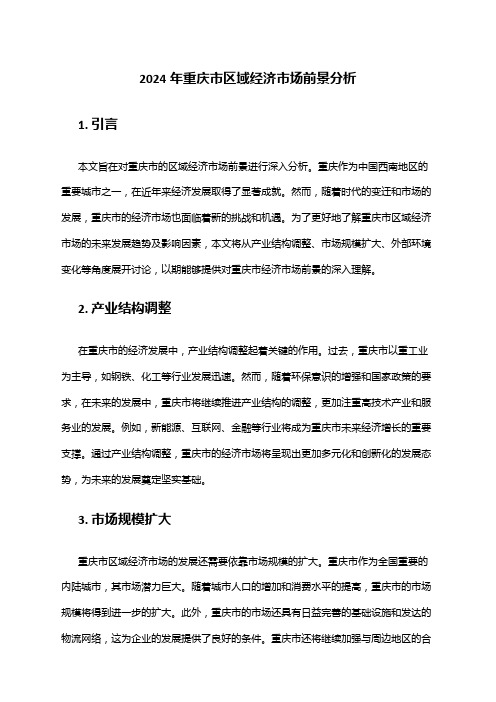 2024 年重庆市区域经济市场前景分析

1. 引言

本文旨在对重庆市的区域经济市场前景进行深入分析。重庆作为中国西南地区的重要城市之一，在近年来经济发展取得了显著成就。然而，随着时代的变迁和市场的发展，重庆市的经济市场也面临着新的挑战和机遇。为了更好地了解重庆市区域经济市场的未来发展趋势及影响因素，本文将从产业结构调整、市场规模扩大、外部环境变化等角度展开讨论，以期能够提供对重庆市经济市场前景的深入理解。

2. 产业结构调整

在重庆市的经济发展中，产业结构调整起着关键的作用。过去，重庆市以重工业为主导，如钢铁、化工等行业发展迅速。然而，随着环保意识的增强和国家政策的要求，在未来的发展中，重庆市将继续推进产业结构的调整，更加注重高技术产业和服务业的发展。例如，新能源、互联网、金融等行业将成为重庆市未来经济增长的重要支撑。通过产业结构调整，重庆市的经济市场将呈现出更加多元化和创新化的发展态势，为未来的发展奠定坚实基础。

3. 市场规模扩大

重庆市区域经济市场的发展还需要依靠市场规模的扩大。重庆市作为全国重要的内陆城市，其市场潜力巨大。随着城市人口的增加和消费水平的提高，重庆市的市场规模将得到进一步的扩大。此外，重庆市的市场还具有日益完善的基础设施和发达的物流网络，这为企业的发展提供了良好的条件。重庆市还将继续加强与周边地区的合